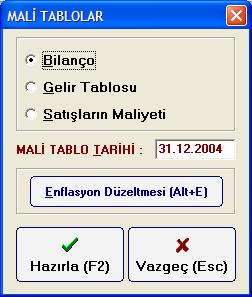 MALİ TABLOLAR

Bilanço

Gelir Tablosu

Satışların Maliyeti

MALİ TABLO TARİHİ : 31.12.2004

Enflasyon Düzeltmesi (Alt+E)

Hazırla (F2)

Vazgeç (Esc)